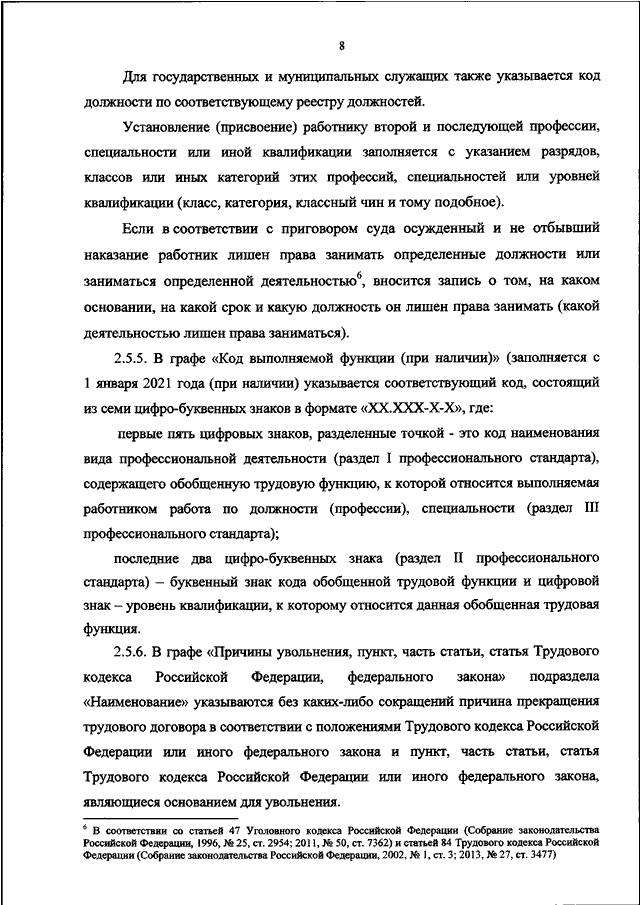 8

Для государственных и муниципальных служащих также указывается код должности по соответствующему реестру должностей.

Установление (присвоение) работнику второй и последующей профессии, специальности или иной квалификации заполняется с указанием разрядов, классов или иных категорий этих профессий, специальностей или уровней квалификации (класс, категория, классный чин и тому подобное).

Если в соответствии с приговором суда осужденный и не отбывший наказание работник лишен права занимать определенные должности или заниматься определенной деятельностью$^6$, вносится запись о том, на каком основании, на какой срок и какую должность он лишен права занимать (какой деятельностью лишен права заниматься).

2.5.5. В графе «Код выполняемой функции (при наличии)» (заполняется с 1 января 2021 года (при наличии) указывается соответствующий код, состоящий из семи цифро-буквенных знаков в формате «XX.XXX-X-X», где:

первые пять цифровых знаков, разделенные точкой - это код наименования вида профессиональной деятельности (раздел I профессионального стандарта), содержащего обобщенную трудовую функцию, к которой относится выполняемая работником работа по должности (профессии), специальности (раздел III профессионального стандарта);

последние два цифро-буквенных знака (раздел II профессионального стандарта) – буквенный знак кода обобщенной трудовой функции и цифровой знак – уровень квалификации, к которому относится данная обобщенная трудовая функция.

2.5.6. В графе «Причины увольнения, пункт, часть статьи, статья Трудового кодекса Российской Федерации, федерального закона» подраздела «Наименование» указываются без каких-либо сокращений причина прекращения трудового договора в соответствии с положениями Трудового кодекса Российской Федерации или иного федерального закона и пункт, часть статьи, статья Трудового кодекса Российской Федерации или иного федерального закона, являющиеся основанием для увольнения.

$^6$ В соответствии со статьей 47 Уголовного кодекса Российской Федерации (Собрание законодательства Российской Федерации, 1996, № 25, ст. 2954; 2011, № 50, ст. 7362) и статьей 84 Трудового кодекса Российской Федерации (Собрание законодательства Российской Федерации, 2002, № 1, ст. 3; 2013, № 27, ст. 3477)